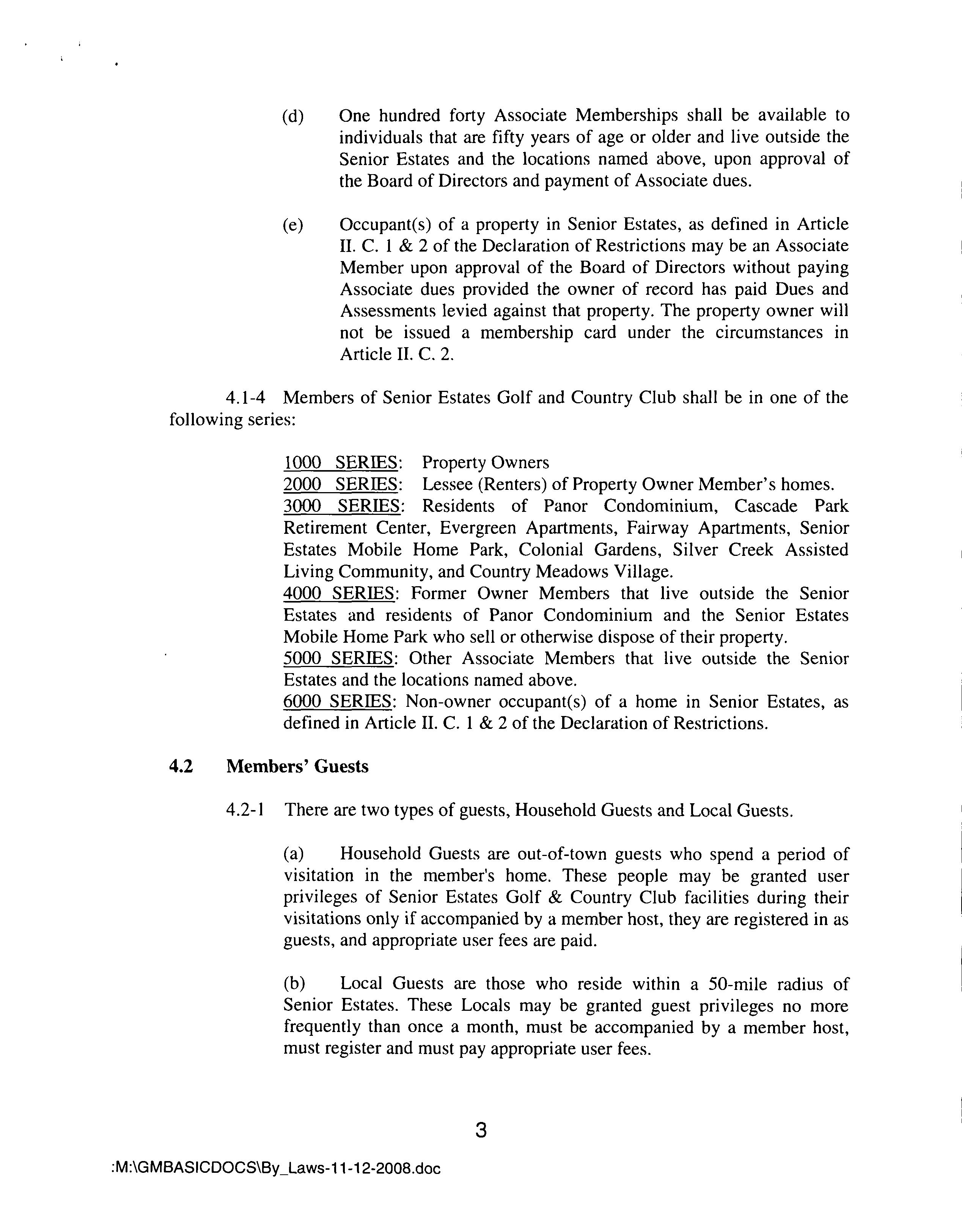 (d) One hundred forty Associate Memberships shall be available to individuals that are fifty years of age or older and live outside the Senior Estates and the locations named above, upon approval of the Board of Directors and payment of Associate dues.

(e) Occupant(s) of a property in Senior Estates, as defined in Article II. C. 1 & 2 of the Declaration of Restrictions may be an Associate Member upon approval of the Board of Directors without paying Associate dues provided the owner of record has paid Dues and Assessments levied against that property. The property owner will not be issued a membership card under the circumstances in Article II. C. 2.

4.1-4 Members of Senior Estates Golf and Country Club shall be in one of the following series:

1000 SERIES: Property Owners
2000 SERIES: Lessee (Renters) of Property Owner Member's homes.
3000 SERIES: Residents of Panor Condominium, Cascade Park Retirement Center, Evergreen Apartments, Fairway Apartments, Senior Estates Mobile Home Park, Colonial Gardens, Silver Creek Assisted Living Community, and Country Meadows Village.
4000 SERIES: Former Owner Members that live outside the Senior Estates and residents of Panor Condominium and the Senior Estates Mobile Home Park who sell or otherwise dispose of their property.
5000 SERIES: Other Associate Members that live outside the Senior Estates and the locations named above.
6000 SERIES: Non-owner occupant(s) of a home in Senior Estates, as defined in Article II. C. 1 & 2 of the Declaration of Restrictions.

4.2 Members' Guests

4.2-1 There are two types of guests, Household Guests and Local Guests.

(a) Household Guests are out-of-town guests who spend a period of visitation in the member's home. These people may be granted user privileges of Senior Estates Golf & Country Club facilities during their visitations only if accompanied by a member host, they are registered in as guests, and appropriate user fees are paid.

(b) Local Guests are those who reside within a 50-mile radius of Senior Estates. These Locals may be granted guest privileges no more frequently than once a month, must be accompanied by a member host, must register and must pay appropriate user fees.

3

:M:\GMBASICDOCS\By_Laws-11-12-2008.doc